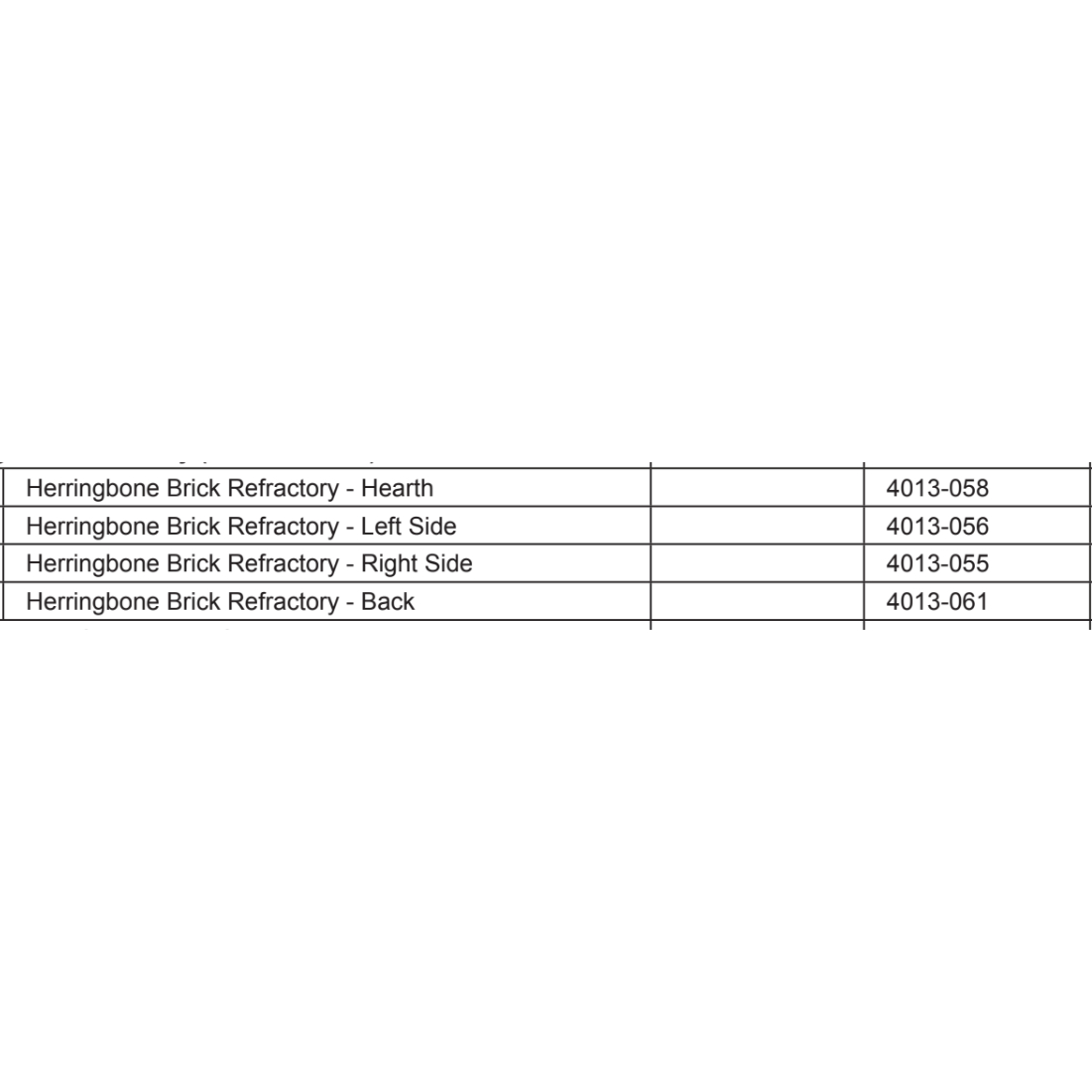 | | | |
|---|---|---|
| Herringbone Brick Refractory - Hearth | | 4013-058 |
| Herringbone Brick Refractory - Left Side | | 4013-056 |
| Herringbone Brick Refractory - Right Side | | 4013-055 |
| Herringbone Brick Refractory - Back | | 4013-061 |